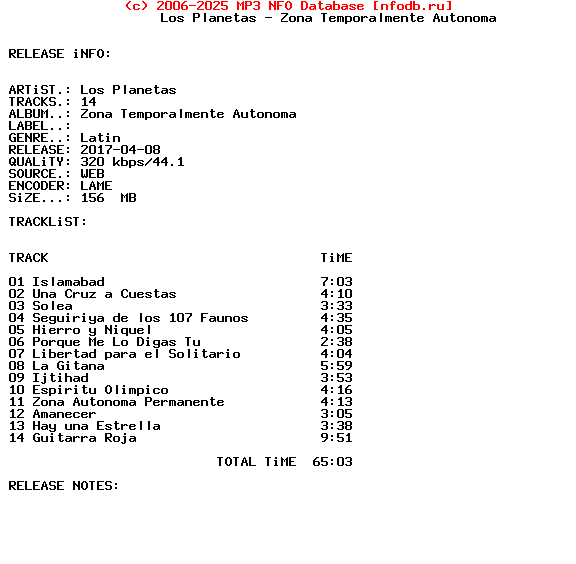 (c) 2006-2025 MP3 NFO Database [nfodb.ru]
Los Planetas - Zona Temporalmente Autonoma

RELEASE iNFO:

ARTiST.: Los Planetas
TRACKS.: 14
ALBUM..: Zona Temporalmente Autonoma
LABEL..:
GENRE..: Latin
RELEASE: 2017-04-08
QUALiTY: 320 kbps/44.1
SOURCE.: WEB
ENCODER: LAME
SiZE...: 156 MB

TRACKLiST:

| TRACK | TiME |
|---|---|
| 01 Islamabad | 7:03 |
| 02 Una Cruz a Cuestas | 4:10 |
| 03 Solea | 3:33 |
| 04 Seguiriya de los 107 Faunos | 4:35 |
| 05 Hierro y Niquel | 4:05 |
| 06 Porque Me Lo Digas Tu | 2:38 |
| 07 Libertad para el Solitario | 4:04 |
| 08 La Gitana | 5:59 |
| 09 Ijtihad | 3:53 |
| 10 Espiritu Olimpico | 4:16 |
| 11 Zona Autonoma Permanente | 4:13 |
| 12 Amanecer | 3:05 |
| 13 Hay una Estrella | 3:38 |
| 14 Guitarra Roja | 9:51 |

TOTAL TiME 65:03

RELEASE NOTES: